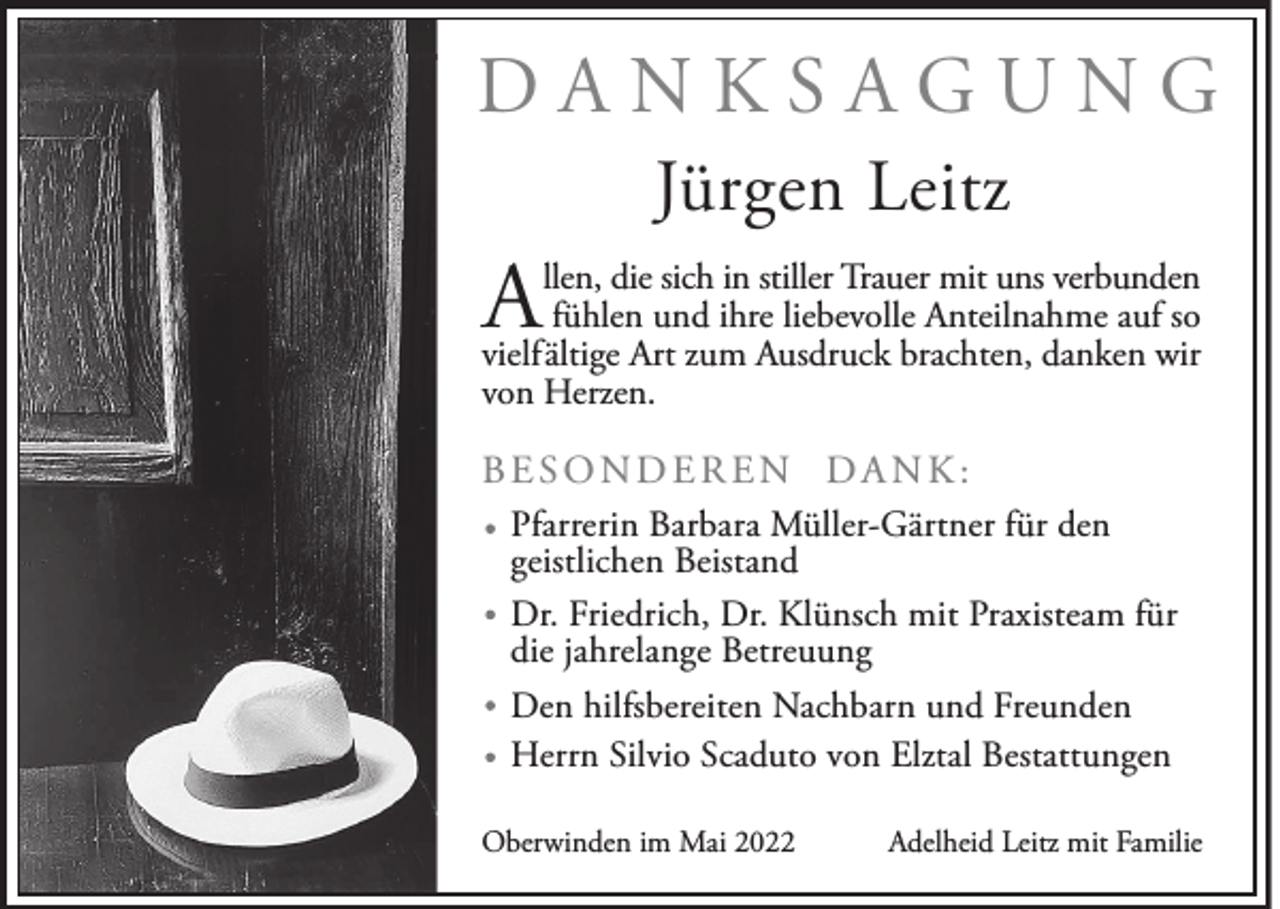 DANKSAGUNG

Jürgen Leitz

Allen, die sich in stiller Trauer mit uns verbunden fühlen und ihre liebevolle Anteilnahme auf so vielfältige Art zum Ausdruck brachten, danken wir von Herzen.

BESONDEREN DANK:

• Pfarrerin Barbara Müller-Gärtner für den geistlichen Beistand
• Dr. Friedrich, Dr. Klünsch mit Praxisteam für die jahrelange Betreuung
• Den hilfsbereiten Nachbarn und Freunden
• Herrn Silvio Scaduto von Elztal Bestattungen

Oberwinden im Mai 2022

Adelheid Leitz mit Familie